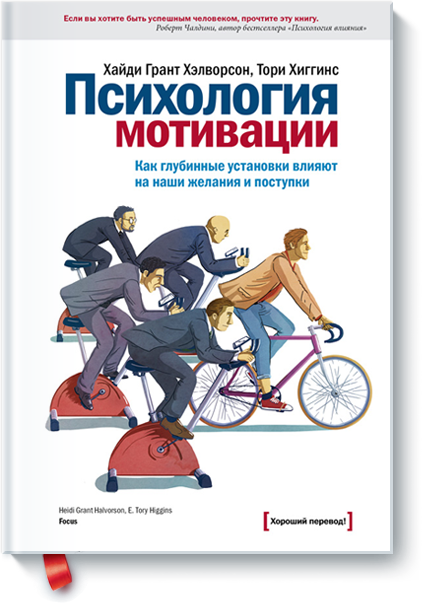 Если вы хотите быть успешным человеком, прочтите эту книгу.
Роберт Чалдини, автор бестселлера «Психология влияния»

Хайди Грант Хэлворсон, Тори Хиггинс

Психология мотивации

Как глубинные установки влияют на наши желания и поступки

Heidi Grant Halvorson, E. Tory Higgins
Focus

[Хороший перевод!]